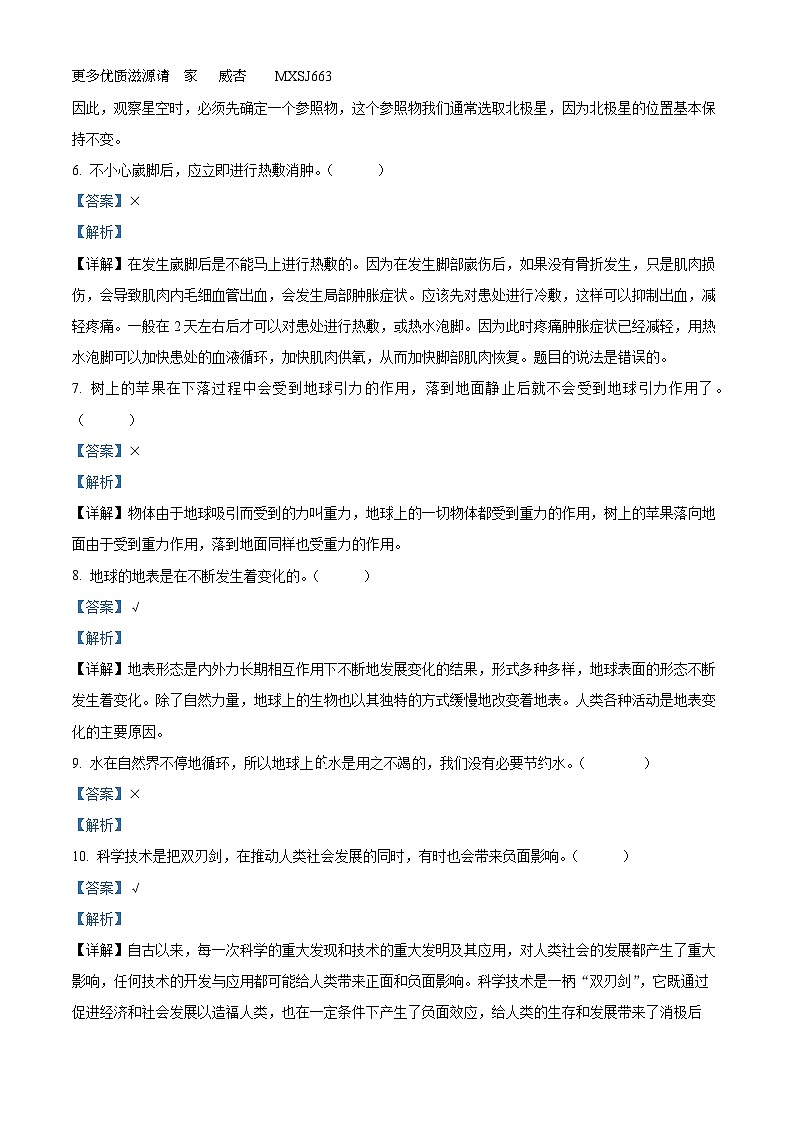 更多优质滋源请　家　威杏　MXSJ663

因此，观察星空时，必须先确定一个参照物，这个参照物我们通常选取北极星，因为北极星的位置基本保持不变。

6. 不小心崴脚后，应立即进行热敷消肿。（　　）

【答案】×

【解析】

【详解】在发生崴脚后是不能马上进行热敷的。因为在发生脚部崴伤后，如果没有骨折发生，只是肌肉损伤，会导致肌肉内毛细血管出血，会发生局部肿胀症状。应该先对患处进行冷敷，这样可以抑制出血，减轻疼痛。一般在 2 天左右后才可以对患处进行热敷，或热水泡脚。因为此时疼痛肿胀症状已经减轻，用热水泡脚可以加快患处的血液循环，加快肌肉供氧，从而加快脚部肌肉恢复。题目的说法是错误的。

7. 树上的苹果在下落过程中会受到地球引力的作用，落到地面静止后就不会受到地球引力作用了。（　　）

【答案】×

【解析】

【详解】物体由于地球吸引而受到的力叫重力，地球上的一切物体都受到重力的作用，树上的苹果落向地面由于受到重力作用，落到地面同样也受重力的作用。

8. 地球的地表是在不断发生着变化的。（　　）

【答案】√

【解析】

【详解】地表形态是内外力长期相互作用下不断地发展变化的结果，形式多种多样，地球表面的形态不断发生着变化。除了自然力量，地球上的生物也以其独特的方式缓慢地改变着地表。人类各种活动是地表变化的主要原因。

9. 水在自然界不停地循环，所以地球上的水是用之不竭的，我们没有必要节约水。（　　）

【答案】×

【解析】

10. 科学技术是把双刃剑，在推动人类社会发展的同时，有时也会带来负面影响。（　　）

【答案】√

【解析】

【详解】自古以来，每一次科学的重大发现和技术的重大发明及其应用，对人类社会的发展都产生了重大影响，任何技术的开发与应用都可能给人类带来正面和负面影响。科学技术是一柄“双刃剑”，它既通过促进经济和社会发展以造福人类，也在一定条件下产生了负面效应，给人类的生存和发展带来了消极后